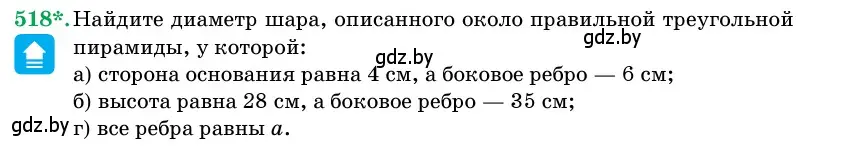 518*. Найдите диаметр шара, описанного около правильной треугольной пирамиды, у которой:

gdz.by

gdz.by

а) сторона основания равна 4 см, а боковое ребро — 6 см;

б) высота равна 28 см, а боковое ребро — 35 см;

gdz.by

г) все ребра равны $a$.